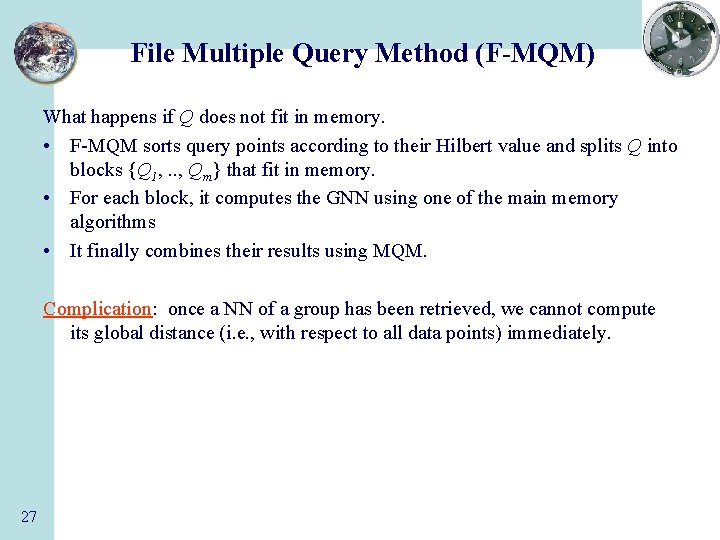 File Multiple Query Method (F-MQM)

What happens if $Q$ does not fit in memory.

• F-MQM sorts query points according to their Hilbert value and splits $Q$ into blocks $\{Q_1, .., Q_m\}$ that fit in memory.
• For each block, it computes the GNN using one of the main memory algorithms
• It finally combines their results using MQM.

Complication: once a NN of a group has been retrieved, we cannot compute its global distance (i.e., with respect to all data points) immediately.

27